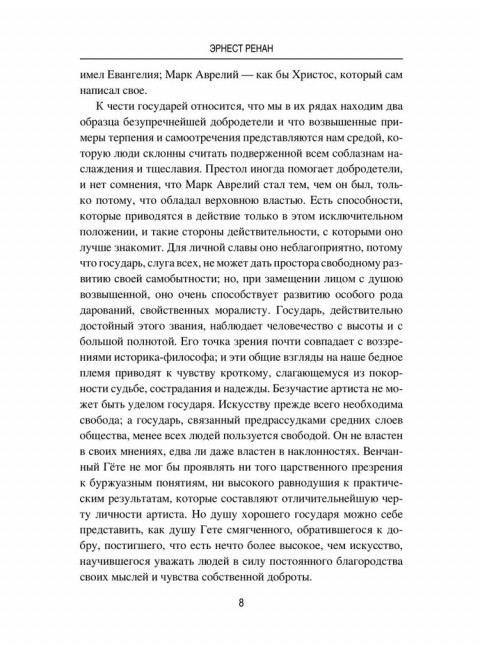 ЭРНЕСТ РЕНАН

имел Евангелия; Марк Аврелий — как бы Христос, который сам написал свое.

К чести государей относится, что мы в их рядах находим два образца безупречнейшей добродетели и что возвышенные примеры терпения и самоотречения представляются нам средой, которую люди склонны считать подверженной всем соблазнам наслаждения и тщеславия. Престол иногда помогает добродетели, и нет сомнения, что Марк Аврелий стал тем, чем он был, только потому, что обладал верховною властью. Есть способности, которые приводятся в действие только в этом исключительном положении, и такие стороны действительности, с которыми оно лучше знакомит. Для личной славы оно неблагоприятно, потому что государь, слуга всех, не может дать простора свободному развитию своей самобытности; но, при замещении лицом с душою возвышенной, оно очень способствует развитию особого рода дарований, свойственных моралисту. Государь, действительно достойный этого звания, наблюдает человечество с высоты и с большой полнотой. Его точка зрения почти совпадает с воззрениями историка-философа; и эти общие взгляды на наше бедное племя приводят к чувству кроткому, слагающемуся из покорности судьбе, сострадания и надежды. Безучастие артиста не может быть уделом государя. Искусству прежде всего необходима свобода; а государь, связанный предрассудками средних слоев общества, менее всех людей пользуется свободой. Он не властен в своих мнениях, едва ли даже властен в наклонностях. Венчанный Гёте не мог бы проявлять ни того царственного презрения к буржуазным понятиям, ни высокого равнодушия к практическим результатам, которые составляют отличительнейшую черту личности артиста. Но душу хорошего государя можно себе представить, как душу Гете смягченного, обратившегося к добру, постигшего, что есть нечто более высокое, чем искусство, научившегося уважать людей в силу постоянного благородства своих мыслей и чувства собственной доброты.

8